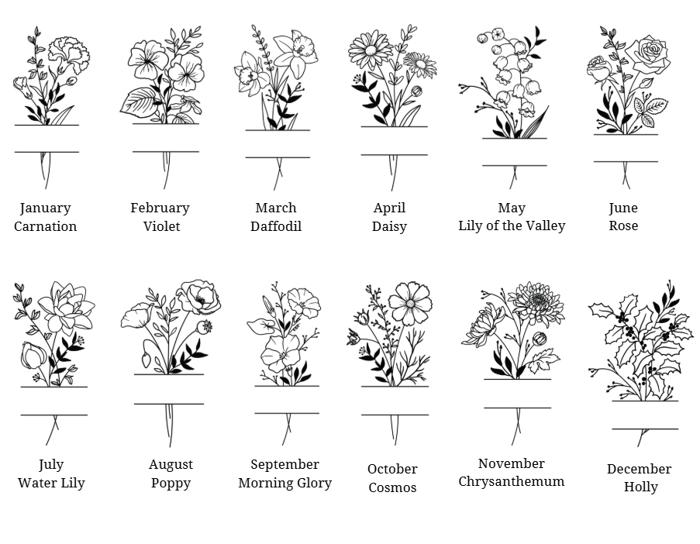 January
Carnation

February
Violet

March
Daffodil

April
Daisy

May
Lily of the Valley

June
Rose

July
Water Lily

August
Poppy

September
Morning Glory

October
Cosmos

November
Chrysanthemum

December
Holly